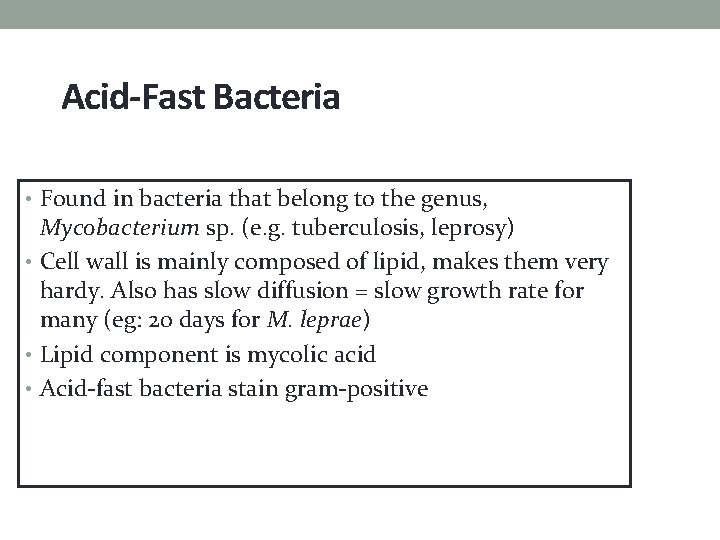 Acid-Fast Bacteria

• Found in bacteria that belong to the genus, Mycobacterium sp. (e.g. tuberculosis, leprosy)
• Cell wall is mainly composed of lipid, makes them very hardy. Also has slow diffusion = slow growth rate for many (eg: 20 days for M. leprae)
• Lipid component is mycolic acid
• Acid-fast bacteria stain gram-positive